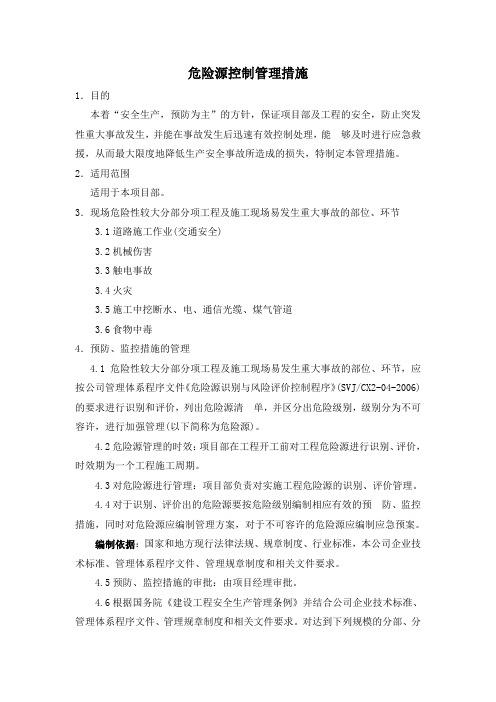 危险源控制管理措施

1．目的

本着“安全生产，预防为主”的方针，保证项目部及工程的安全，防止突发性重大事故发生，并能在事故发生后迅速有效控制处理，能 够及时进行应急救援，从而最大限度地降低生产安全事故所造成的损失，特制定本管理措施。

2．适用范围

适用于本项目部。

3．现场危险性较大分部分项工程及施工现场易发生重大事故的部位、环节

3.1 道路施工作业(交通安全)

3.2 机械伤害

3.3 触电事故

3.4 火灾

3.5 施工中挖断水、电、通信光缆、煤气管道

3.6 食物中毒

4．预防、监控措施的管理

4.1 危险性较大分部分项工程及施工现场易发生重大事故的部位、环节，应按公司管理体系程序文件《危险源识别与风险评价控制程序》(SVJ/CX2-04-2006)的要求进行识别和评价，列出危险源清 单，并区分出危险级别，级别分为不可容许，进行加强管理(以下简称为危险源)。

4.2 危险源管理的时效：项目部在工程开工前对工程危险源进行识别、评价，时效期为一个工程施工周期。

4.3 对危险源进行管理：项目部负责对实施工程危险源的识别、评价管理。

4.4 对于识别、评价出的危险源要按危险级别编制相应有效的预 防、监控措施，同时对危险源应编制管理方案，对于不可容许的危险源应编制应急预案。

编制依据：国家和地方现行法律法规、规章制度、行业标准，本公司企业技术标准、管理体系程序文件、管理规章制度和相关文件要求。

4.5 预防、监控措施的审批：由项目经理审批。

4.6 根据国务院《建设工程安全生产管理条例》并结合公司企业技术标准、管理体系程序文件、管理规章制度和相关文件要求。对达到下列规模的分部、分